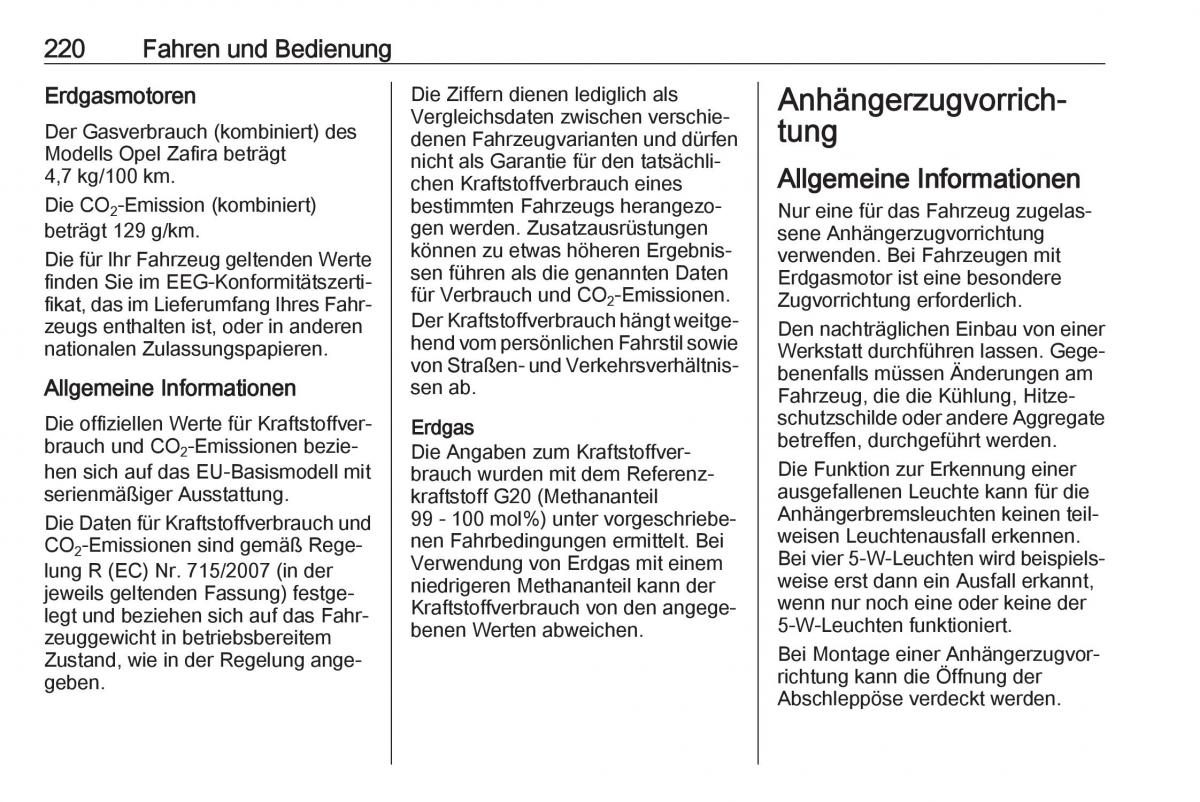 220 Fahren und Bedienung

Erdgasmotoren

Der Gasverbrauch (kombiniert) des Modells Opel Zafira beträgt 4,7 kg/100 km.

Die $CO_2$-Emission (kombiniert) beträgt 129 g/km.

Die für Ihr Fahrzeug geltenden Werte finden Sie im EEG-Konformitätszertifikat, das im Lieferumfang Ihres Fahrzeugs enthalten ist, oder in anderen nationalen Zulassungspapieren.

Allgemeine Informationen

Die offiziellen Werte für Kraftstoffverbrauch und $CO_2$-Emissionen beziehen sich auf das EU-Basismodell mit serienmäßiger Ausstattung.

Die Daten für Kraftstoffverbrauch und $CO_2$-Emissionen sind gemäß Regelung R (EC) Nr. 715/2007 (in der jeweils geltenden Fassung) festgelegt und beziehen sich auf das Fahrzeuggewicht in betriebsbereitem Zustand, wie in der Regelung angegeben.

Die Ziffern dienen lediglich als Vergleichsdaten zwischen verschiedenen Fahrzeugvarianten und dürfen nicht als Garantie für den tatsächlichen Kraftstoffverbrauch eines bestimmten Fahrzeugs herangezogen werden. Zusatzausrüstungen können zu etwas höheren Ergebnissen führen als die genannten Daten für Verbrauch und $CO_2$-Emissionen.

Der Kraftstoffverbrauch hängt weitgehend vom persönlichen Fahrstil sowie von Straßen- und Verkehrsverhältnissen ab.

Erdgas

Die Angaben zum Kraftstoffverbrauch wurden mit dem Referenzkraftstoff G20 (Methananteil 99 - 100 mol%) unter vorgeschriebenen Fahrbedingungen ermittelt. Bei Verwendung von Erdgas mit einem niedrigeren Methananteil kann der Kraftstoffverbrauch von den angegebenen Werten abweichen.

Anhängerzugvorrichtung

Allgemeine Informationen

Nur eine für das Fahrzeug zugelassene Anhängerzugvorrichtung verwenden. Bei Fahrzeugen mit Erdgasmotor ist eine besondere Zugvorrichtung erforderlich.

Den nachträglichen Einbau von einer Werkstatt durchführen lassen. Gegebenenfalls müssen Änderungen am Fahrzeug, die die Kühlung, Hitzeschutzschilde oder andere Aggregate betreffen, durchgeführt werden.

Die Funktion zur Erkennung einer ausgefallenen Leuchte kann für die Anhängerbremsleuchten keinen teilweisen Leuchtenausfall erkennen. Bei vier 5-W-Leuchten wird beispielsweise erst dann ein Ausfall erkannt, wenn nur noch eine oder keine der 5-W-Leuchten funktioniert.

Bei Montage einer Anhängerzugvorrichtung kann die Öffnung der Abschleppöse verdeckt werden.